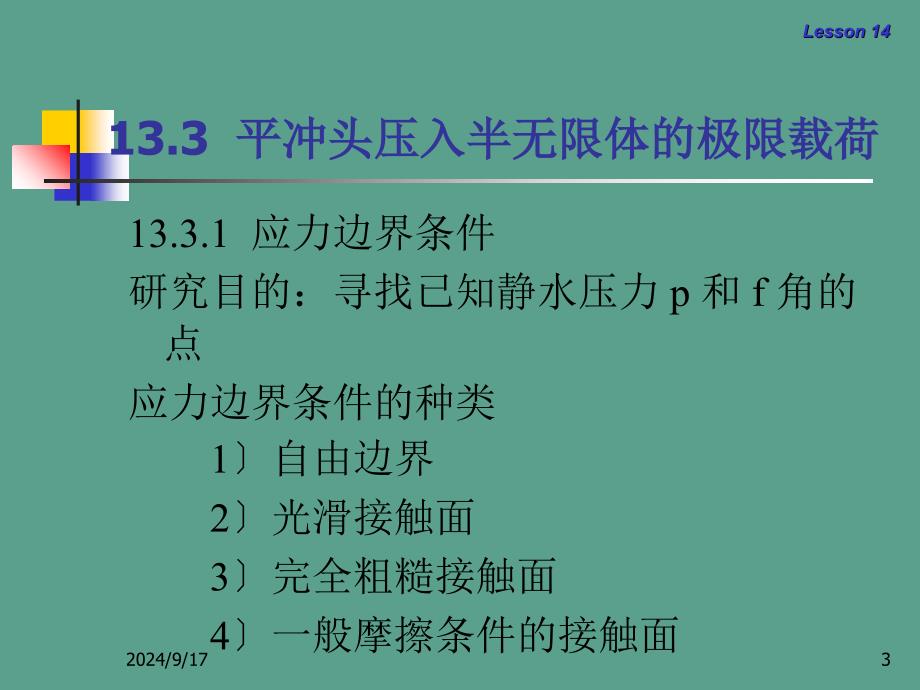 Lesson 14

13.3 平冲头压入半无限体的极限载荷

13.3.1 应力边界条件

研究目的：寻找已知静水压力 p 和 f 角的点

应力边界条件的种类

1〕自由边界

2〕光滑接触面

3〕完全粗糙接触面

4〕一般摩擦条件的接触面

2024/9/17

3